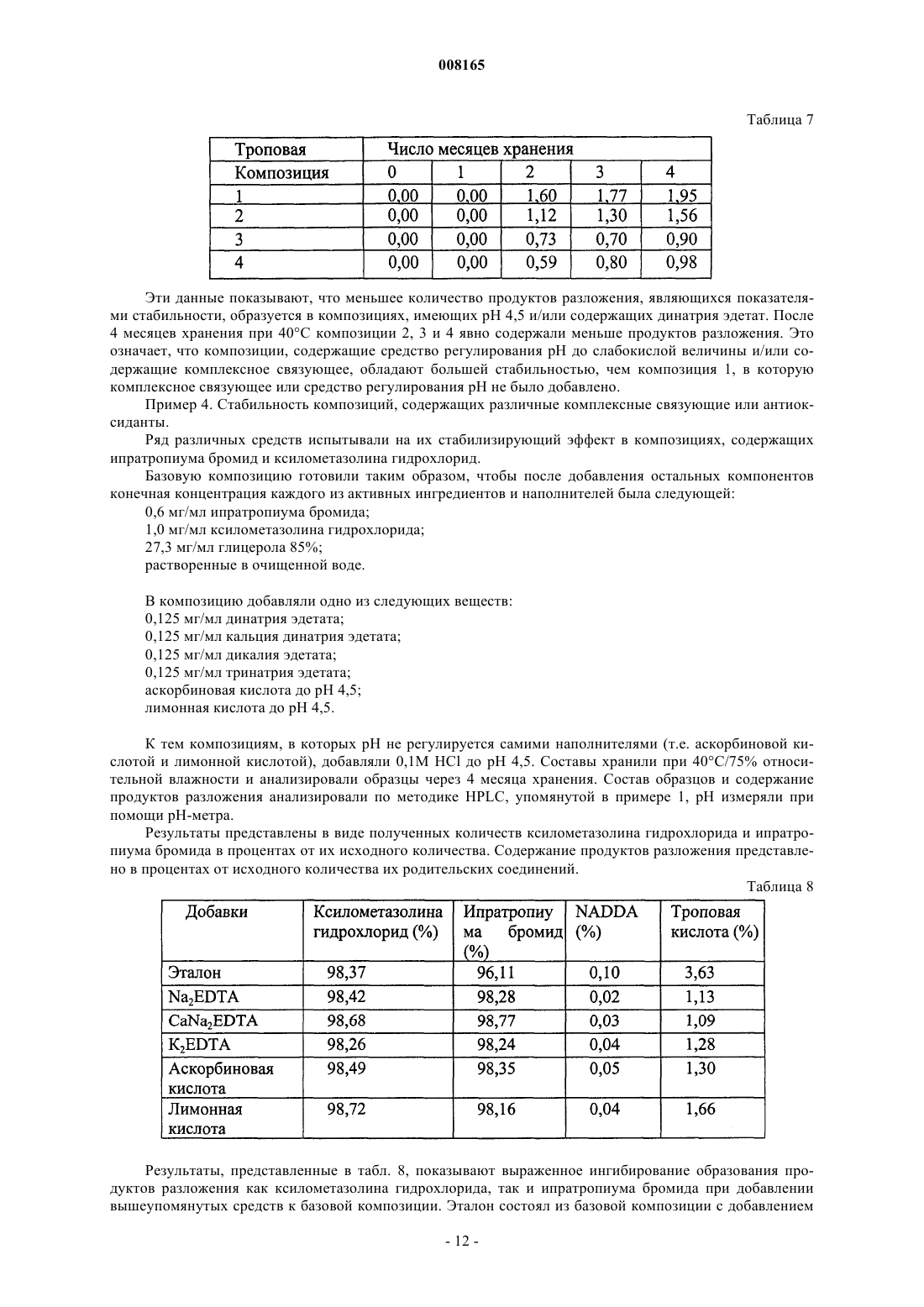 008165

Таблица 7

| Троповая | Число месяцев хранения | | | | |
|---|---|---|---|---|---|
| Композиция | 0 | 1 | 2 | 3 | 4 |
| 1 | 0,00 | 0,00 | 1,60 | 1,77 | 1,95 |
| 2 | 0,00 | 0,00 | 1,12 | 1,30 | 1,56 |
| 3 | 0,00 | 0,00 | 0,73 | 0,70 | 0,90 |
| 4 | 0,00 | 0,00 | 0,59 | 0,80 | 0,98 |

Эти данные показывают, что меньшее количество продуктов разложения, являющихся показателями стабильности, образуется в композициях, имеющих pH 4,5 и/или содержащих динатрия эдетат. После 4 месяцев хранения при 40°C композиции 2, 3 и 4 явно содержали меньше продуктов разложения. Это означает, что композиции, содержащие средство регулирования pH до слабокислой величины и/или содержащие комплексное связующее, обладают большей стабильностью, чем композиция 1, в которую комплексное связующее или средство регулирования pH не было добавлено.

Пример 4. Стабильность композиций, содержащих различные комплексные связующие или антиоксиданты.

Ряд различных средств испытывали на их стабилизирующий эффект в композициях, содержащих ипратропиума бромид и ксилометазолина гидрохлорид.

Базовую композицию готовили таким образом, чтобы после добавления остальных компонентов конечная концентрация каждого из активных ингредиентов и наполнителей была следующей:

0,6 мг/мл ипратропиума бромида;
1,0 мг/мл ксилометазолина гидрохлорида;
27,3 мг/мл глицерола 85%;
растворенные в очищенной воде.

В композицию добавляли одно из следующих веществ:
0,125 мг/мл динатрия эдетата;
0,125 мг/мл кальция динатрия эдетата;
0,125 мг/мл дикалия эдетата;
0,125 мг/мл тринатрия эдетата;
аскорбиновая кислота до pH 4,5;
лимонная кислота до pH 4,5.

К тем композициям, в которых pH не регулируется самими наполнителями (т.е. аскорбиновой кислотой и лимонной кислотой), добавляли 0,1M HCl до pH 4,5. Составы хранили при 40°C/75% относительной влажности и анализировали образцы через 4 месяца хранения. Состав образцов и содержание продуктов разложения анализировали по методике HPLC, упомянутой в примере 1, pH измеряли при помощи pH-метра.

Результаты представлены в виде полученных количеств ксилометазолина гидрохлорида и ипратропиума бромида в процентах от их исходного количества. Содержание продуктов разложения представлено в процентах от исходного количества их родительских соединений.

Таблица 8

| Добавки | Ксилометазолина гидрохлорид (%) | Ипратропиума бромид (%) | NADDA (%) | Троповая кислота (%) |
|---|---|---|---|---|
| Эталон | 98,37 | 96,11 | 0,10 | 3,63 |
| $Na_2EDTA$ | 98,42 | 98,28 | 0,02 | 1,13 |
| $CaNa_2EDTA$ | 98,68 | 98,77 | 0,03 | 1,09 |
| $K_2EDTA$ | 98,26 | 98,24 | 0,04 | 1,28 |
| Аскорбиновая кислота | 98,49 | 98,35 | 0,05 | 1,30 |
| Лимонная кислота | 98,72 | 98,16 | 0,04 | 1,66 |

Результаты, представленные в табл. 8, показывают выраженное ингибирование образования продуктов разложения как ксилометазолина гидрохлорида, так и ипратропиума бромида при добавлении вышеупомянутых средств к базовой композиции. Эталон состоял из базовой композиции с добавлением

- 12 -